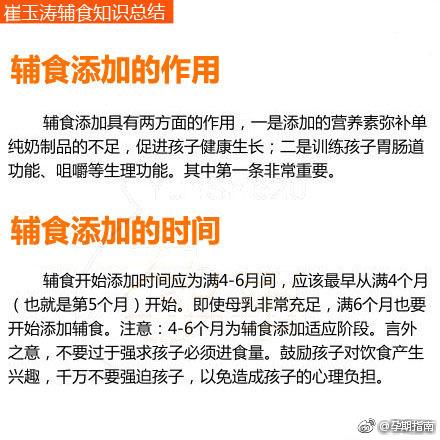 崔玉涛辅食知识总结

辅食添加的作用

辅食添加具有两方面的作用，一是添加的营养素弥补单纯奶制品的不足，促进孩子健康生长；二是训练孩子胃肠道功能、咀嚼等生理功能。其中第一条非常重要。

辅食添加的时间

辅食开始添加时间应为满4-6月间，应该最早从满4个月（也就是第5个月）开始。即使母乳非常充足，满6个月也要开始添加辅食。注意：4-6个月为辅食添加适应阶段。言外之意，不要过于强求孩子必须进食量。鼓励孩子对饮食产生兴趣，千万不要强迫孩子，以免造成孩子的心理负担。

@孕期指南